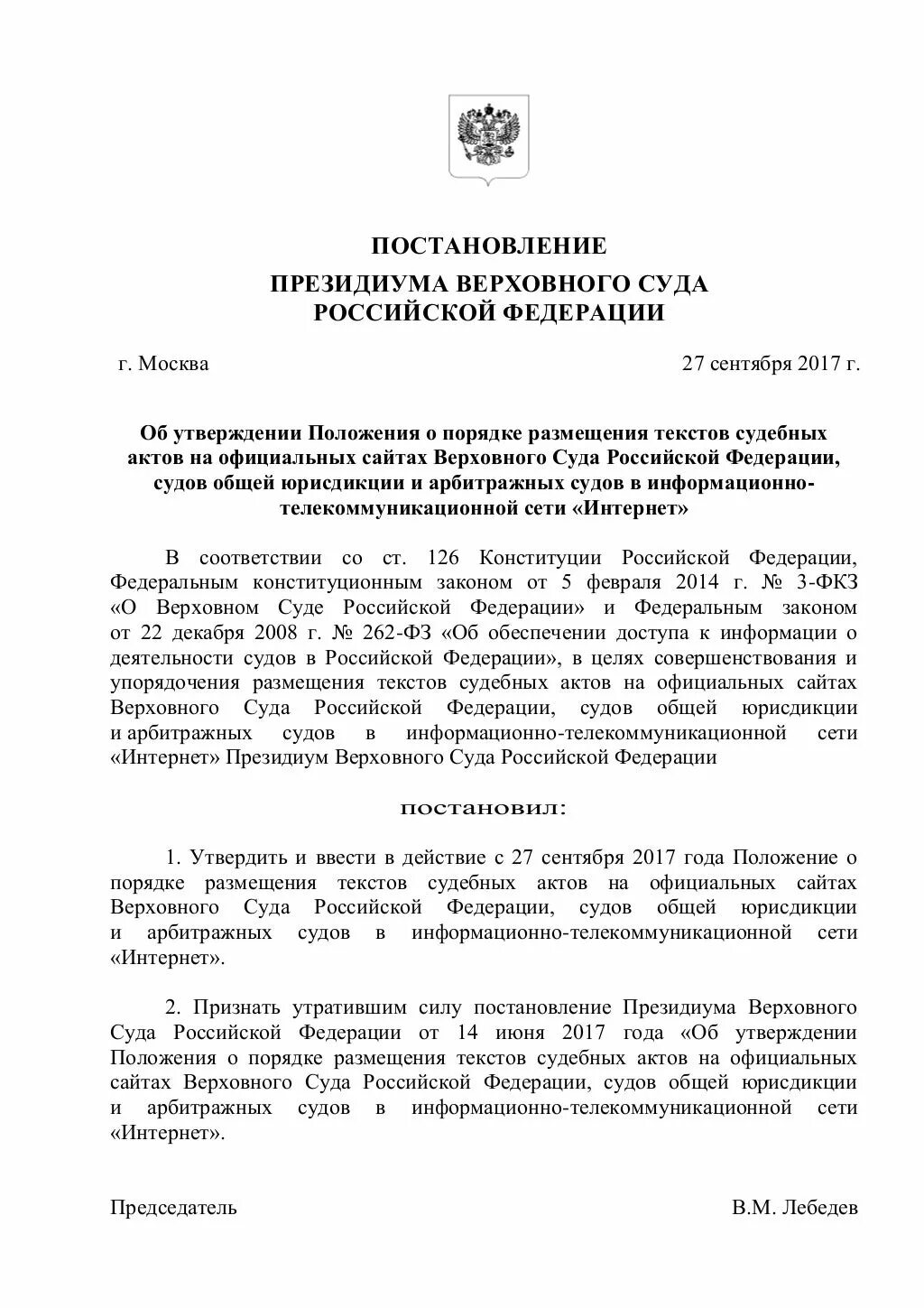 ПОСТАНОВЛЕНИЕ
ПРЕЗИДИУМА ВЕРХОВНОГО СУДА РОССИЙСКОЙ ФЕДЕРАЦИИ

г. Москва

27 сентября 2017 г.

Об утверждении Положения о порядке размещения текстов судебных актов на официальных сайтах Верховного Суда Российской Федерации, судов общей юрисдикции и арбитражных судов в информационно-телекоммуникационной сети «Интернет»

В соответствии со ст. 126 Конституции Российской Федерации, Федеральным конституционным законом от 5 февраля 2014 г. № 3-ФКЗ «О Верховном Суде Российской Федерации» и Федеральным законом от 22 декабря 2008 г. № 262-ФЗ «Об обеспечении доступа к информации о деятельности судов в Российской Федерации», в целях совершенствования и упорядочения размещения текстов судебных актов на официальных сайтах Верховного Суда Российской Федерации, судов общей юрисдикции и арбитражных судов в информационно-телекоммуникационной сети «Интернет» Президиум Верховного Суда Российской Федерации

постановил:

1. Утвердить и ввести в действие с 27 сентября 2017 года Положение о порядке размещения текстов судебных актов на официальных сайтах Верховного Суда Российской Федерации, судов общей юрисдикции и арбитражных судов в информационно-телекоммуникационной сети «Интернет».

2. Признать утратившим силу постановление Президиума Верховного Суда Российской Федерации от 14 июня 2017 года «Об утверждении Положения о порядке размещения текстов судебных актов на официальных сайтах Верховного Суда Российской Федерации, судов общей юрисдикции и арбитражных судов в информационно-телекоммуникационной сети «Интернет».

Председатель

В.М. Лебедев